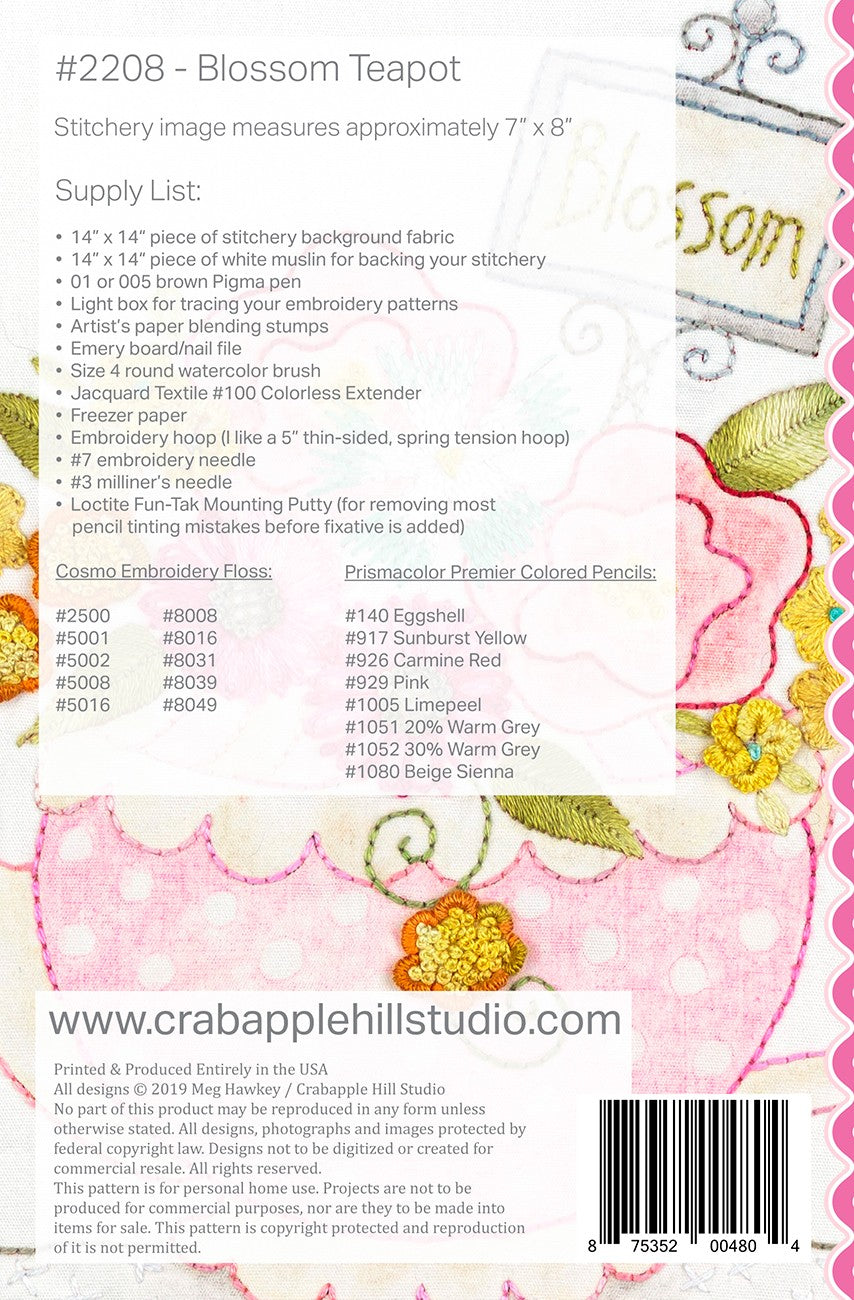 #2208 - Blossom Teapot

Stitchery image measures approximately 7" x 8"

Supply List:

• 14" x 14" piece of stitchery background fabric
• 14" x 14" piece of white muslin for backing your stitchery
• 01 or 005 brown Pigma pen
• Light box for tracing your embroidery patterns
• Artist's paper blending stumps
• Emery board/nail file
• Size 4 round watercolor brush
• Jacquard Textile #100 Colorless Extender
• Freezer paper
• Embroidery hoop (I like a 5" thin-sided, spring tension hoop)
• #7 embroidery needle
• #3 milliner's needle
• Loctite Fun-Tak Mounting Putty (for removing most pencil tinting mistakes before fixative is added)

Cosmo Embroidery Floss:

#2500
#5001
#5002
#5008
#5016
#8008
#8016
#8031
#8039
#8049

Prismacolor Premier Colored Pencils:

#140 Eggshell
#917 Sunburst Yellow
#926 Carmine Red
#929 Pink
#1005 Limepeel
#1051 20% Warm Grey
#1052 30% Warm Grey
#1080 Beige Sienna

Blossom

www.crabapplehillstudio.com

Printed & Produced Entirely in the USA
All designs © 2019 Meg Hawkey / Crabapple Hill Studio
No part of this product may be reproduced in any form unless otherwise stated. All designs, photographs and images protected by federal copyright law. Designs not to be digitized or created for commercial resale. All rights reserved.
This pattern is for personal home use. Projects are not to be produced for commercial purposes, nor are they to be made into items for sale. This pattern is copyright protected and reproduction of it is not permitted.

8 75352 00480 4